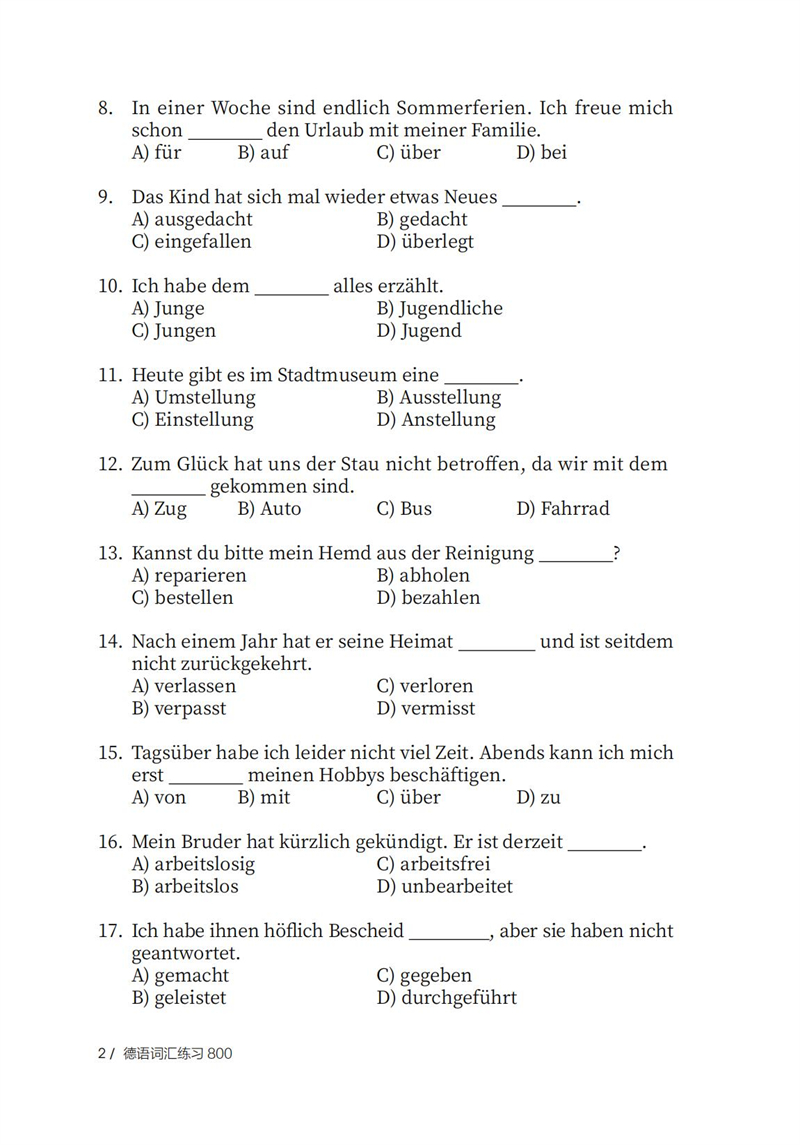 8. In einer Woche sind endlich Sommerferien. Ich freue mich schon ________ den Urlaub mit meiner Familie.
A) für B) auf C) über D) bei

9. Das Kind hat sich mal wieder etwas Neues ________.
A) ausgedacht B) gedacht
C) eingefallen D) überlegt

10. Ich habe dem ________ alles erzählt.
A) Junge B) Jugendliche
C) Jungen D) Jugend

11. Heute gibt es im Stadtmuseum eine ________.
A) Umstellung B) Ausstellung
C) Einstellung D) Anstellung

12. Zum Glück hat uns der Stau nicht betroffen, da wir mit dem ________ gekommen sind.
A) Zug B) Auto C) Bus D) Fahrrad

13. Kannst du bitte mein Hemd aus der Reinigung ________?
A) reparieren B) abholen
C) bestellen D) bezahlen

14. Nach einem Jahr hat er seine Heimat ________ und ist seitdem nicht zurückgekehrt.
A) verlassen C) verloren
B) verpasst D) vermisst

15. Tagsüber habe ich leider nicht viel Zeit. Abends kann ich mich erst ________ meinen Hobbys beschäftigen.
A) von B) mit C) über D) zu

16. Mein Bruder hat kürzlich gekündigt. Er ist derzeit ________.
A) arbeitslosig C) arbeitsfrei
B) arbeitslos D) unbearbeitet

17. Ich habe ihnen höflich Bescheid ________, aber sie haben nicht geantwortet.
A) gemacht C) gegeben
B) geleistet D) durchgeführt

2 / 德语词汇练习 800